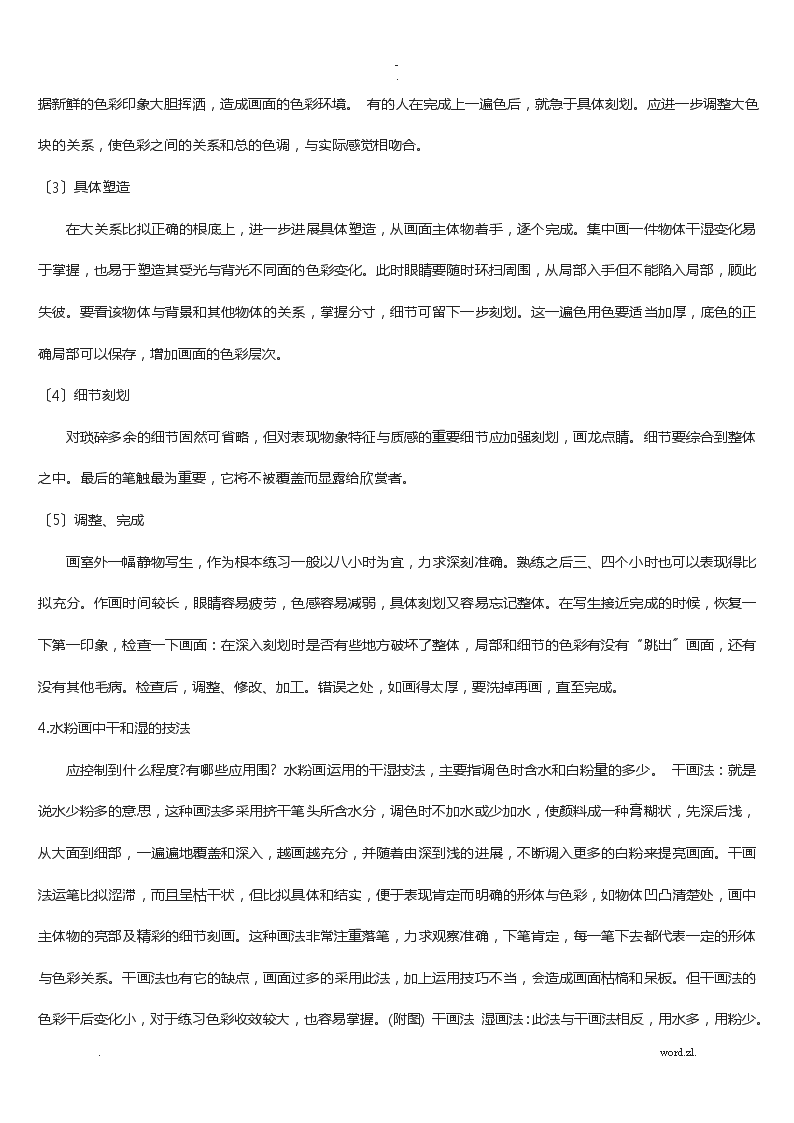 -
.
据新鲜的色彩印象大胆挥洒，造成画面的色彩环境。 有的人在完成上一遍色后，就急于具体刻划。应进一步调整大色块的关系，使色彩之间的关系和总的色调，与实际感觉相吻合。

〔3〕具体塑造

在大关系比拟正确的根底上，进一步进展具体塑造，从画面主体物着手，逐个完成。集中画一件物体干湿变化易于掌握，也易于塑造其受光与背光不同面的色彩变化。此时眼睛要随时环扫周围，从局部入手但不能陷入局部，顾此失彼。要看该物体与背景和其他物体的关系，掌握分寸，细节可留下一步刻划。这一遍色用色要适当加厚，底色的正确局部可以保存，增加画面的色彩层次。

〔4〕细节刻划

对琐碎多余的细节固然可省略，但对表现物象特征与质感的重要细节应加强刻划，画龙点睛。细节要综合到整体之中。最后的笔触最为重要，它将不被覆盖而显露给欣赏者。

〔5〕调整、完成

画室外一幅静物写生，作为根本练习一般以八小时为宜，力求深刻准确。熟练之后三、四个小时也可以表现得比拟充分。作画时间较长，眼睛容易疲劳，色感容易减弱，具体刻划又容易忘记整体。在写生接近完成的时候，恢复一下第一印象，检查一下画面：在深入刻划时是否有些地方破坏了整体，局部和细节的色彩有没有"跳出"画面，还有没有其他毛病。检查后，调整、修改、加工。错误之处，如画得太厚，要洗掉再画，直至完成。

4.水粉画中干和湿的技法

应控制到什么程度?有哪些应用围? 水粉画运用的干湿技法，主要指调色时含水和白粉量的多少。 干画法：就是说水少粉多的意思，这种画法多采用挤干笔头所含水分，调色时不加水或少加水，使颜料成一种膏糊状，先深后浅，从大面到细部，一遍遍地覆盖和深入，越画越充分，并随着由深到浅的进展，不断调入更多的白粉来提亮画面。干画法运笔比拟涩滞，而且呈枯干状，但比拟具体和结实，便于表现肯定而明确的形体与色彩，如物体凹凸清楚处，画中主体物的亮部及精彩的细节刻画。这种画法非常注重落笔，力求观察准确，下笔肯定，每一笔下去都代表一定的形体与色彩关系。干画法也有它的缺点，画面过多的采用此法，加上运用技巧不当，会造成画面枯槁和呆板。但干画法的色彩干后变化小，对于练习色彩收效较大，也容易掌握。(附图) 干画法 湿画法：此法与干画法相反，用水多，用粉少。

.
word.zl.